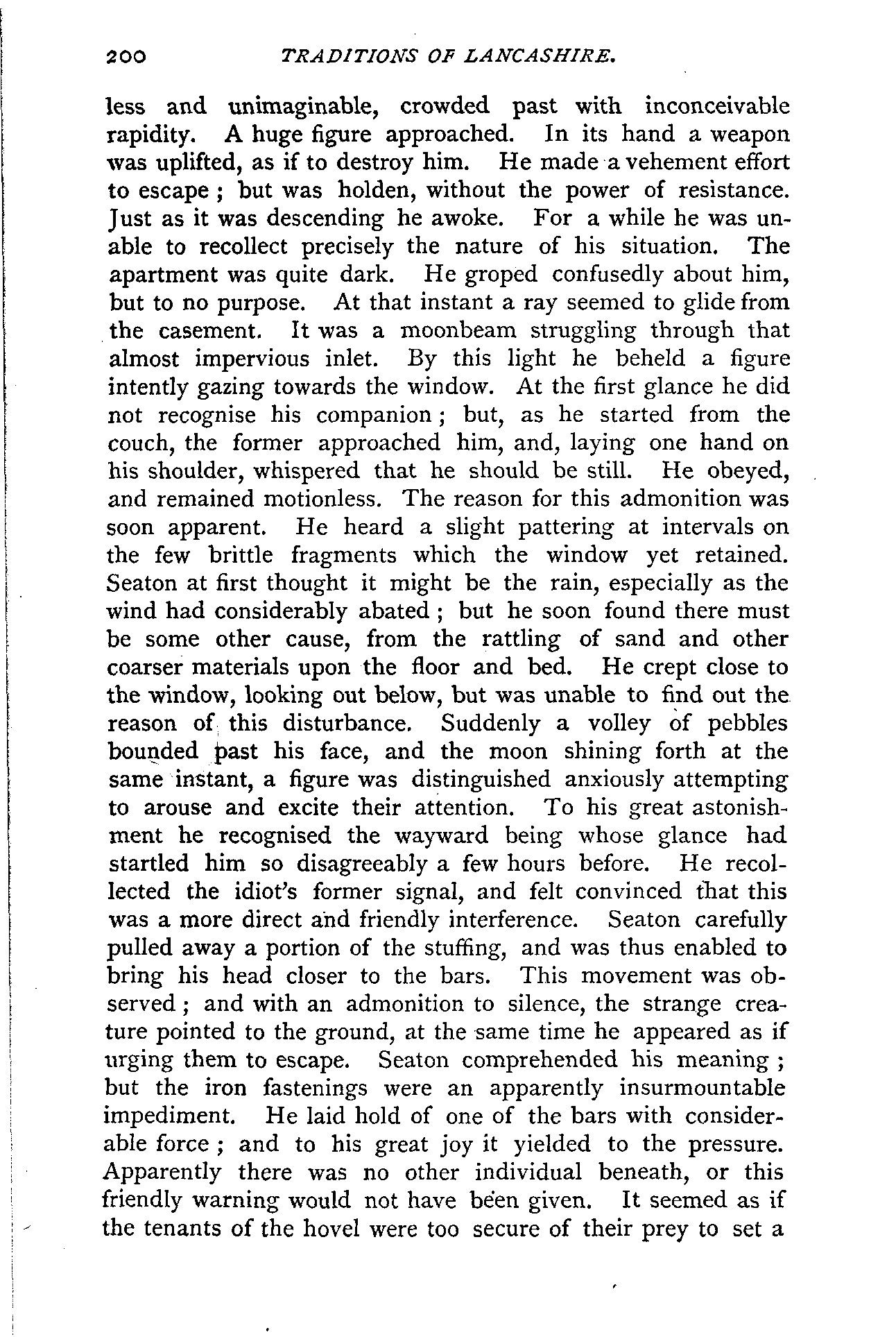 200 TRADITIONS OF LANCASHIRE.

less and unimaginable, crowded past with inconceivable rapidity. A huge figure approached. In its hand a weapon was uplifted, as if to destroy him. He made a vehement effort to escape; but was holden, without the power of resistance. Just as it was descending he awoke. For a while he was unable to recollect precisely the nature of his situation. The apartment was quite dark. He groped confusedly about him, but to no purpose. At that instant a ray seemed to glide from the casement. It was a moonbeam struggling through that almost impervious inlet. By this light he beheld a figure intently gazing towards the window. At the first glance he did not recognise his companion; but, as he started from the couch, the former approached him, and, laying one hand on his shoulder, whispered that he should be still. He obeyed, and remained motionless. The reason for this admonition was soon apparent. He heard a slight pattering at intervals on the few brittle fragments which the window yet retained. Seaton at first thought it might be the rain, especially as the wind had considerably abated; but he soon found there must be some other cause, from the rattling of sand and other coarser materials upon the floor and bed. He crept close to the window, looking out below, but was unable to find out the reason of this disturbance. Suddenly a volley of pebbles bounded past his face, and the moon shining forth at the same instant, a figure was distinguished anxiously attempting to arouse and excite their attention. To his great astonishment he recognised the wayward being whose glance had startled him so disagreeably a few hours before. He recollected the idiot's former signal, and felt convinced that this was a more direct and friendly interference. Seaton carefully pulled away a portion of the stuffing, and was thus enabled to bring his head closer to the bars. This movement was observed; and with an admonition to silence, the strange creature pointed to the ground, at the same time he appeared as if urging them to escape. Seaton comprehended his meaning; but the iron fastenings were an apparently insurmountable impediment. He laid hold of one of the bars with considerable force; and to his great joy it yielded to the pressure. Apparently there was no other individual beneath, or this friendly warning would not have been given. It seemed as if the tenants of the hovel were too secure of their prey to set a